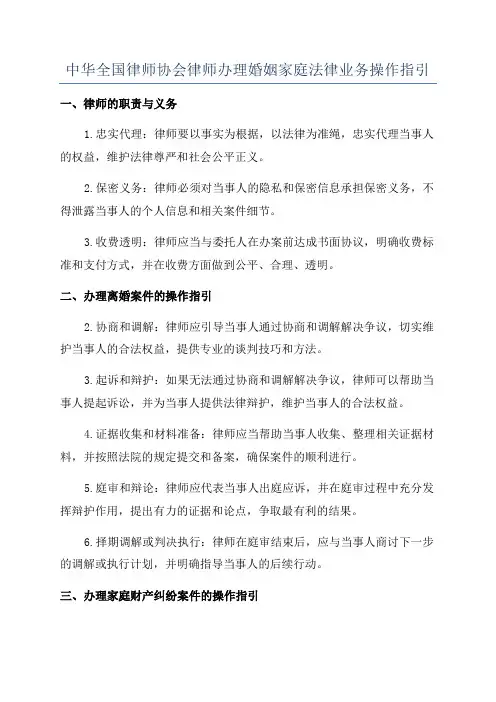 中华全国律师协会律师办理婚姻家庭法律业务操作指引

一、律师的职责与义务

1.忠实代理：律师要以事实为根据，以法律为准绳，忠实代理当事人的权益，维护法律尊严和社会公平正义。

2.保密义务：律师必须对当事人的隐私和保密信息承担保密义务，不得泄露当事人的个人信息和相关案件细节。

3.收费透明：律师应当与委托人在办案前达成书面协议，明确收费标准和支付方式，并在收费方面做到公平、合理、透明。

二、办理离婚案件的操作指引

2.协商和调解：律师应引导当事人通过协商和调解解决争议，切实维护当事人的合法权益，提供专业的谈判技巧和方法。

3.起诉和辩护：如果无法通过协商和调解解决争议，律师可以帮助当事人提起诉讼，并为当事人提供法律辩护，维护当事人的合法权益。

4.证据收集和材料准备：律师应当帮助当事人收集、整理相关证据材料，并按照法院的规定提交和备案，确保案件的顺利进行。

5.庭审和辩论：律师应代表当事人出庭应诉，并在庭审过程中充分发挥辩护作用，提出有力的证据和论点，争取最有利的结果。

6.择期调解或判决执行：律师在庭审结束后，应与当事人商讨下一步的调解或执行计划，并明确指导当事人的后续行动。

三、办理家庭财产纠纷案件的操作指引